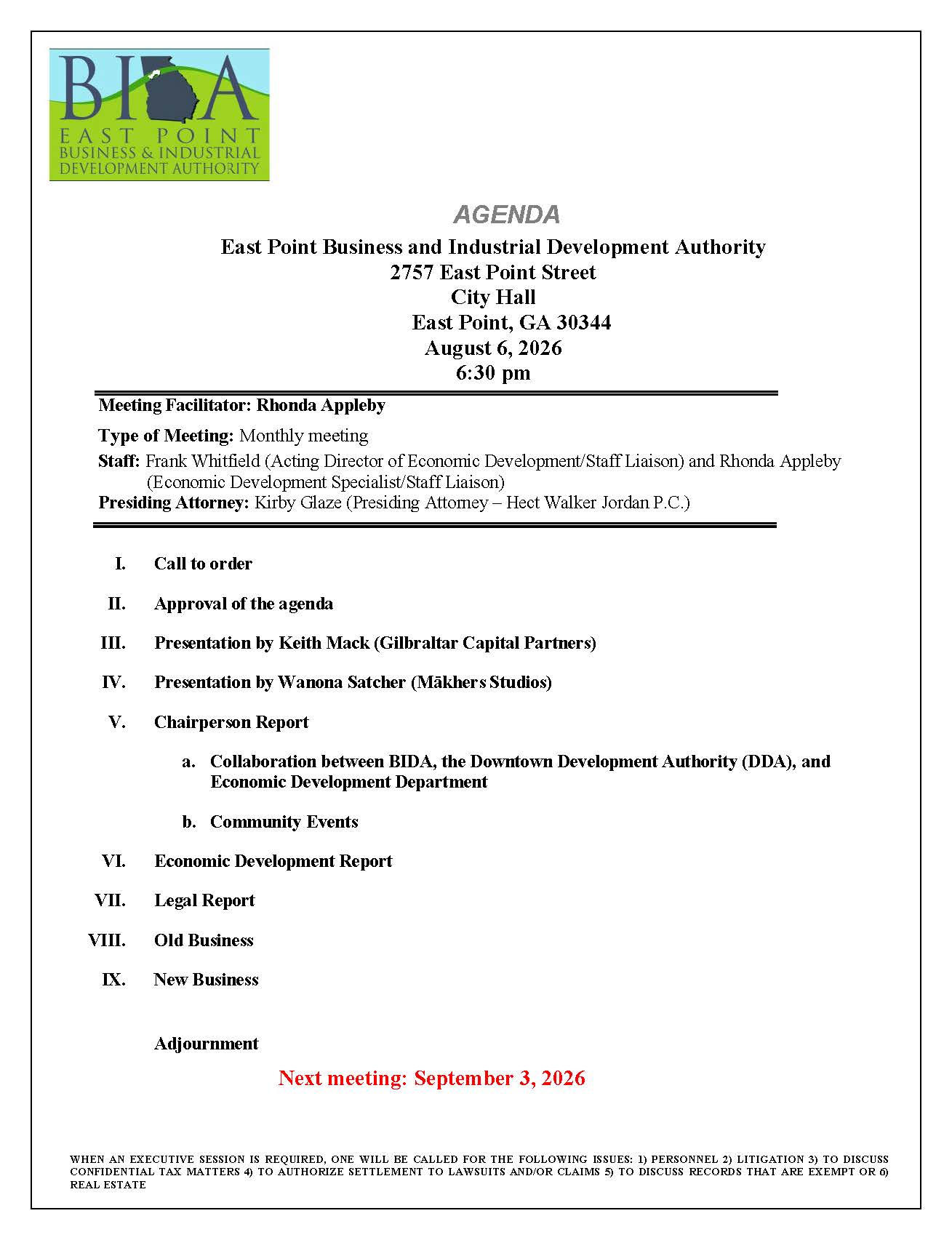 BIDA
EAST POINT
BUSINESS & INDUSTRIAL
DEVELOPMENT AUTHORITY

AGENDA

East Point Business and Industrial Development Authority
2757 East Point Street
City Hall
East Point, GA 30344
August 6, 2026
6:30 pm

Meeting Facilitator: Rhonda Appleby

Type of Meeting: Monthly meeting

Staff: Frank Whitfield (Acting Director of Economic Development/Staff Liaison) and Rhonda Appleby (Economic Development Specialist/Staff Liaison)

Presiding Attorney: Kirby Glaze (Presiding Attorney – Hect Walker Jordan P.C.)

I. Call to order

II. Approval of the agenda

III. Presentation by Keith Mack (Gilbraltar Capital Partners)

IV. Presentation by Wanona Satcher (Mākhers Studios)

V. Chairperson Report

a. Collaboration between BIDA, the Downtown Development Authority (DDA), and Economic Development Department

b. Community Events

VI. Economic Development Report

VII. Legal Report

VIII. Old Business

IX. New Business

Adjournment

Next meeting: September 3, 2026

WHEN AN EXECUTIVE SESSION IS REQUIRED, ONE WILL BE CALLED FOR THE FOLLOWING ISSUES: 1) PERSONNEL 2) LITIGATION 3) TO DISCUSS CONFIDENTIAL TAX MATTERS 4) TO AUTHORIZE SETTLEMENT TO LAWSUITS AND/OR CLAIMS 5) TO DISCUSS RECORDS THAT ARE EXEMPT OR 6) REAL ESTATE